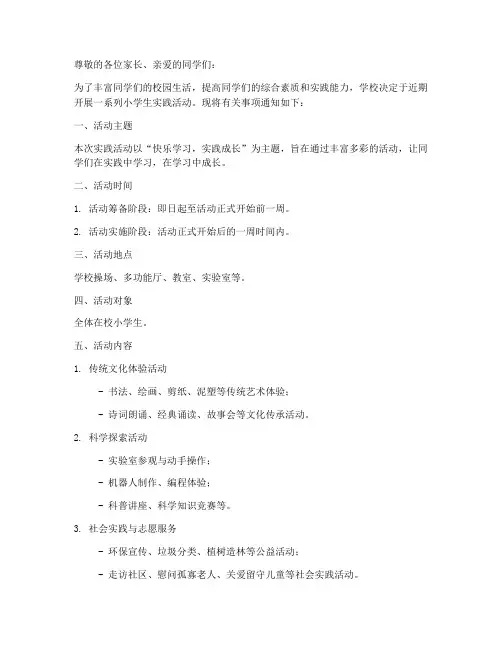 尊敬的各位家长、亲爱的同学们：

为了丰富同学们的校园生活，提高同学们的综合素质和实践能力，学校决定于近期开展一系列小学生实践活动。现将有关事项通知如下：

一、活动主题

本次实践活动以“快乐学习，实践成长”为主题，旨在通过丰富多彩的活动，让同学们在实践中学习，在学习中成长。

二、活动时间

1. 活动筹备阶段：即日起至活动正式开始前一周。

2. 活动实施阶段：活动正式开始后的一周时间内。

三、活动地点

学校操场、多功能厅、教室、实验室等。

四、活动对象

全体在校小学生。

五、活动内容

1. 传统文化体验活动

- 书法、绘画、剪纸、泥塑等传统艺术体验；

- 诗词朗诵、经典诵读、故事会等文化传承活动。

2. 科学探索活动

- 实验室参观与动手操作；

- 机器人制作、编程体验；

- 科普讲座、科学知识竞赛等。

3. 社会实践与志愿服务

- 环保宣传、垃圾分类、植树造林等公益活动；

- 走访社区、慰问孤寡老人、关爱留守儿童等社会实践活动。